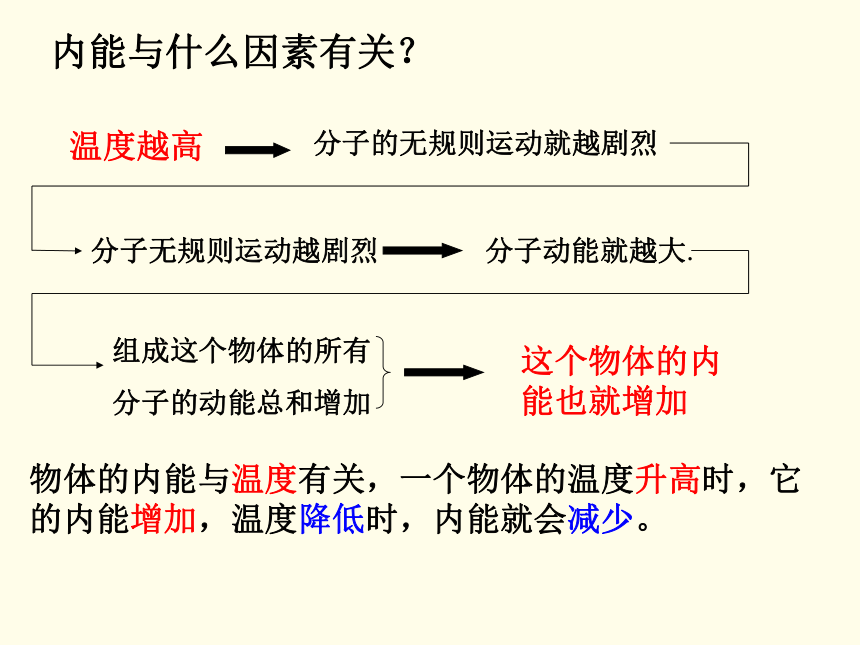 内能与什么因素有关？

温度越高 分子的无规则运动就越剧烈

分子无规则运动越剧烈 分子动能就越大.

组成这个物体的所有分子的动能总和增加 这个物体的内能也就增加

物体的内能与温度有关，一个物体的温度升高时，它的内能增加，温度降低时，内能就会减少。